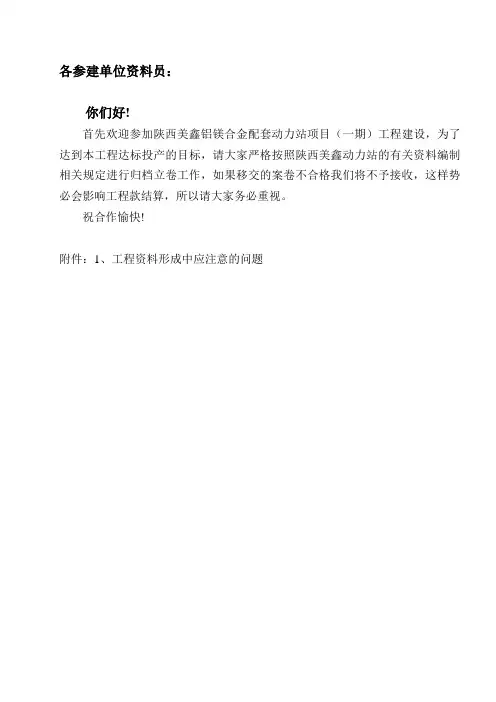 各参建单位资料员：

你们好!

首先欢迎参加陕西美鑫铝镁合金配套动力站项目（一期）工程建设，为了达到本工程达标投产的目标，请大家严格按照陕西美鑫动力站的有关资料编制相关规定进行归档立卷工作，如果移交的案卷不合格我们将不予接收，这样势必会影响工程款结算，所以请大家务必重视。

祝合作愉快!

附件：1、工程资料形成中应注意的问题